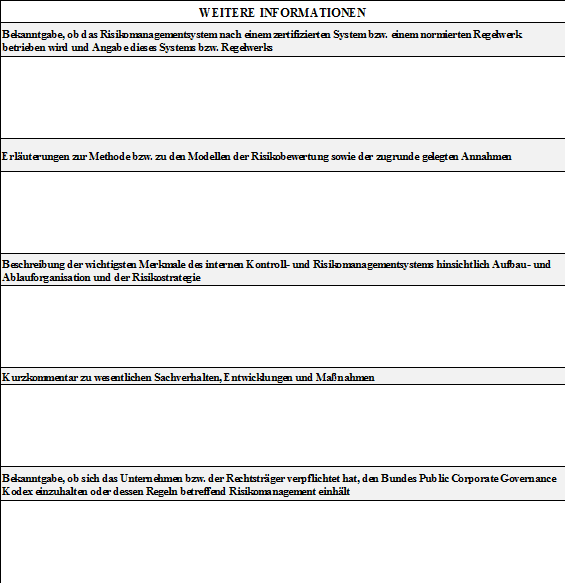 WEITERE INFORMATIONEN

Bekanntgabe, ob das Risikomanagementsystem nach einem zertifizierten System bzw. einem normierten Regelwerk betrieben wird und Angabe dieses Systems bzw. Regelwerks

Erläuterungen zur Methode bzw. zu den Modellen der Risikobewertung sowie der zugrunde gelegten Annahmen

Beschreibung der wichtigsten Merkmale des internen Kontroll- und Risikomanagementsystems hinsichtlich Aufbau- und Ablauforganisation und der Risikostrategie

Kurzkommentar zu wesentlichen Sachverhalten, Entwicklungen und Maßnahmen

Bekanntgabe, ob sich das Unternehmen bzw. der Rechtsträger verpflichtet hat, den Bundes Public Corporate Governance Kodex einzuhalten oder dessen Regeln betreffend Risikomanagement einhält